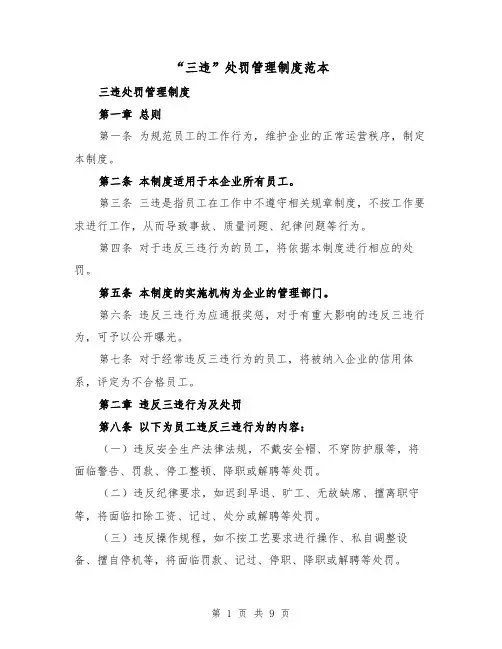 “三违”处罚管理制度范本

三违处罚管理制度

第一章 总则

第一条 为规范员工的工作行为，维护企业的正常运营秩序，制定本制度。

第二条 本制度适用于本企业所有员工。

第三条 三违是指员工在工作中不遵守相关规章制度，不按工作要求进行工作，从而导致事故、质量问题、纪律问题等行为。

第四条 对于违反三违行为的员工，将依据本制度进行相应的处罚。

第五条 本制度的实施机构为企业的管理部门。

第六条 违反三违行为应通报奖惩，对于有重大影响的违反三违行为，可予以公开曝光。

第七条 对于经常违反三违行为的员工，将被纳入企业的信用体系，评定为不合格员工。

第二章 违反三违行为及处罚

第八条 以下为员工违反三违行为的内容：

（一）违反安全生产法律法规，不戴安全帽、不穿防护服等，将面临警告、罚款、停工整顿、降职或解聘等处罚。

（二）违反纪律要求，如迟到早退、旷工、无故缺席、擅离职守等，将面临扣除工资、记过、处分或解聘等处罚。

（三）违反操作规程，如不按工艺要求进行操作、私自调整设备、擅自停机等，将面临罚款、记过、停职、降职或解聘等处罚。

第 1 页 共 9 页